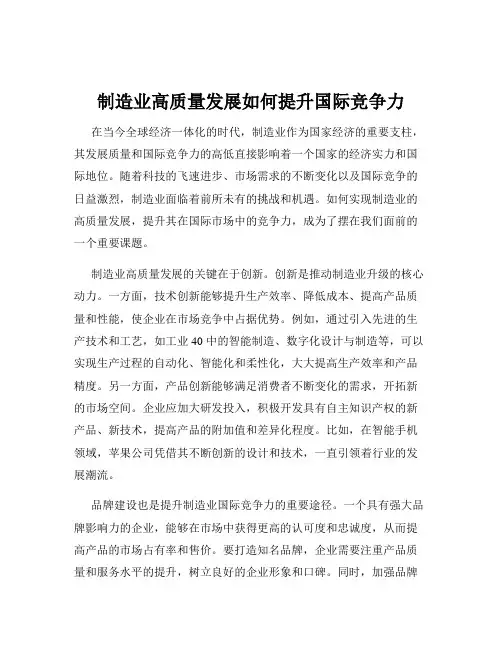 制造业高质量发展如何提升国际竞争力

在当今全球经济一体化的时代，制造业作为国家经济的重要支柱，其发展质量和国际竞争力的高低直接影响着一个国家的经济实力和国际地位。随着科技的飞速进步、市场需求的不断变化以及国际竞争的日益激烈，制造业面临着前所未有的挑战和机遇。如何实现制造业的高质量发展，提升其在国际市场中的竞争力，成为了摆在我们面前的一个重要课题。

制造业高质量发展的关键在于创新。创新是推动制造业升级的核心动力。一方面，技术创新能够提升生产效率、降低成本、提高产品质量和性能，使企业在市场竞争中占据优势。例如，通过引入先进的生产技术和工艺，如工业 40 中的智能制造、数字化设计与制造等，可以实现生产过程的自动化、智能化和柔性化，大大提高生产效率和产品精度。另一方面，产品创新能够满足消费者不断变化的需求，开拓新的市场空间。企业应加大研发投入，积极开发具有自主知识产权的新产品、新技术，提高产品的附加值和差异化程度。比如，在智能手机领域，苹果公司凭借其不断创新的设计和技术，一直引领着行业的发展潮流。

品牌建设也是提升制造业国际竞争力的重要途径。一个具有强大品牌影响力的企业，能够在市场中获得更高的认可度和忠诚度，从而提高产品的市场占有率和售价。要打造知名品牌，企业需要注重产品质量和服务水平的提升，树立良好的企业形象和口碑。同时，加强品牌